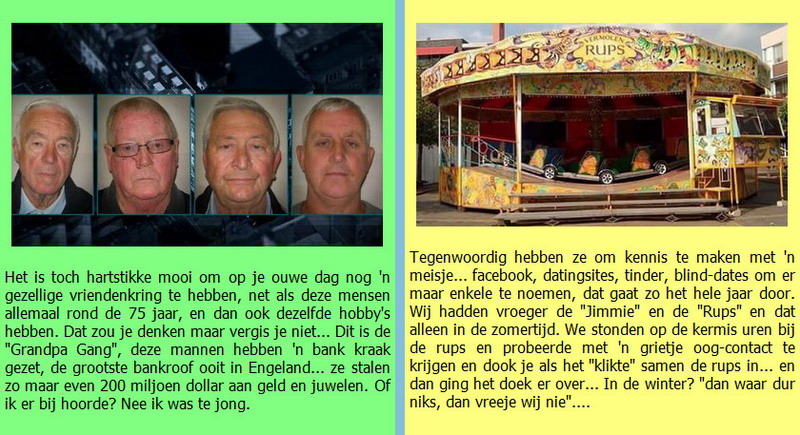 Het is toch hartstikke mooi om op je ouwe dag nog 'n gezellige vriendenkring te hebben, net als deze mensen allemaal rond de 75 jaar, en dan ook dezelfde hobby's hebben. Dat zou je denken maar vergis je niet... Dit is de "Grandpa Gang", deze mannen hebben 'n bank kraak gezet, de grootste bankroof ooit in Engeland... ze stalen zo maar even 200 miljoen dollar aan geld en juwelen. Of ik er bij hoorde? Nee ik was te jong.

VERMOLEN
RUPS

Tegenwoordig hebben ze om kennis te maken met 'n meisje... facebook, datingsites, tinder, blind-dates om er maar enkele te noemen, dat gaat zo het hele jaar door. Wij hadden vroeger de "Jimmie" en de "Rups" en dat alleen in de zomertijd. We stonden op de kermis uren bij de rups en probeerde met 'n grietje oog-contact te krijgen en dook je als het "klikte" samen de rups in... en dan ging het doek er over... In de winter? "dan waar dur niks, dan vreeje wij nie"....